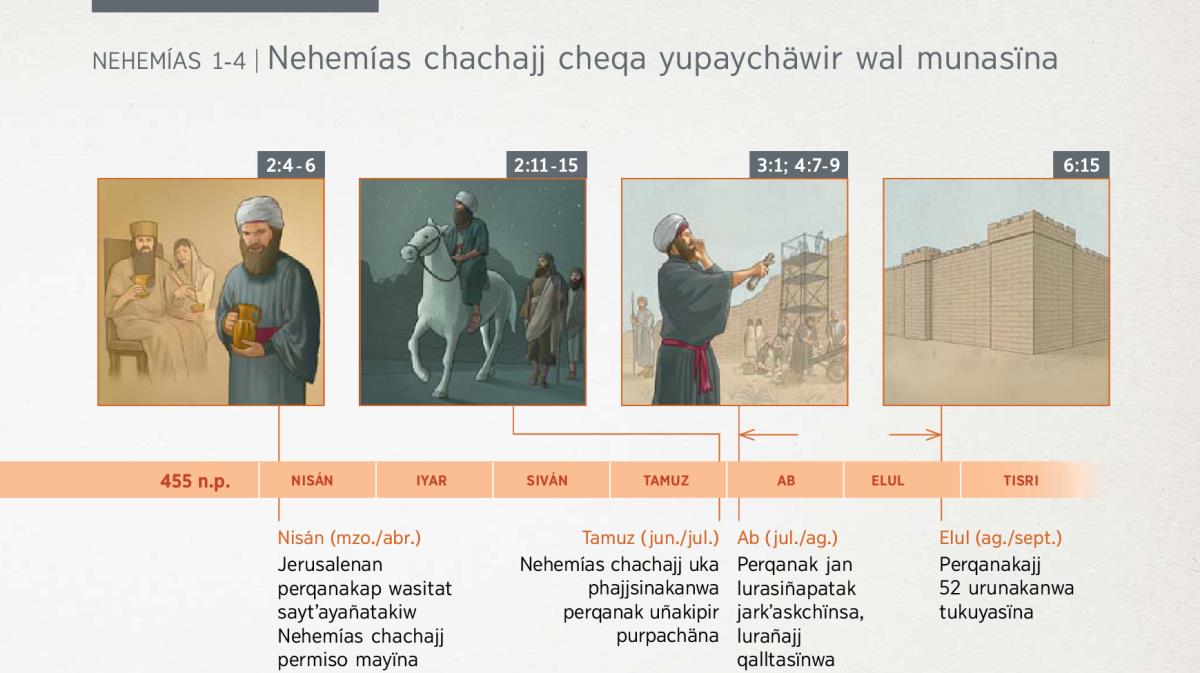 NEHEMÍAS 1-4 | Nehemías chachajj cheqa yupaychäwir wal munasïna

2:4-6

2:11-15

3:1; 4:7-9

6:15

455 n.p.

NISÁN

IYAR

SIVÁN

TAMUZ

AB

ELUL

TISRI

Nisán (mzo./abr.)
Jerusalenan perqanakap wasitat sayt'ayañatakiw Nehemías chachajj permiso mayïna

Tamuz (jun./jul.)
Nehemías chachajj uka phajjsinakanwa perqanak uñakipir purpachäna

Ab (jul./ag.)
Perqanak jan lurasiñapatak jark'askchïnsa, lurañajj qalltasïnwa

Elul (ag./sept.)
Perqanakajj 52 urunakanwa tukuyasïna